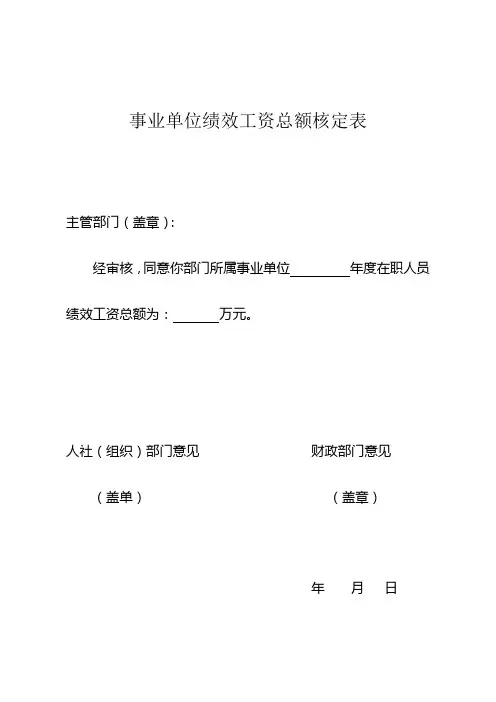 事业单位绩效工资总额核定表

主管部门（盖章）：

经审核，同意你部门所属事业单位________年度在职人员绩效工资总额为：______万元。

人社（组织）部门意见

（盖单）

财政部门意见

（盖章）

年　月　日